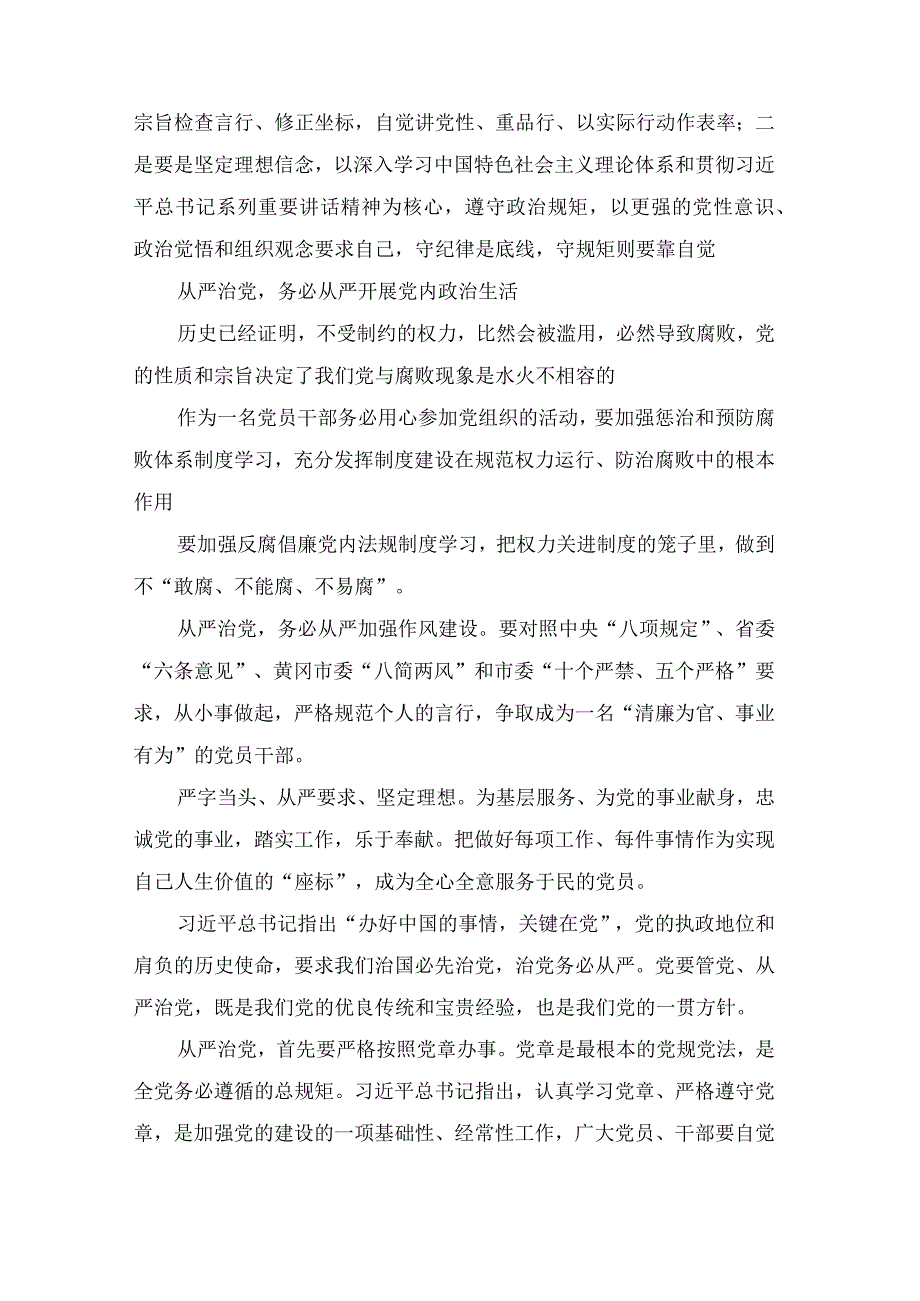 宗旨检查言行、修正坐标，自觉讲党性、重品行、以实际行动作表率；二是要是坚定理想信念，以深入学习中国特色社会主义理论体系和贯彻习近平总书记系列重要讲话精神为核心，遵守政治规矩，以更强的党性意识、政治觉悟和组织观念要求自己，守纪律是底线，守规矩则要靠自觉

从严治党，务必从严开展党内政治生活

历史已经证明，不受制约的权力，比然会被滥用，必然导致腐败，党的性质和宗旨决定了我们党与腐败现象是水火不相容的

作为一名党员干部务必用心参加党组织的活动，要加强惩治和预防腐败体系制度学习，充分发挥制度建设在规范权力运行、防治腐败中的根本作用

要加强反腐倡廉党内法规制度学习，把权力关进制度的笼子里，做到不“敢腐、不能腐、不易腐”。

从严治党，务必从严加强作风建设。要对照中央“八项规定”、省委“六条意见”、黄冈市委“八简两风”和市委“十个严禁、五个严格”要求，从小事做起，严格规范个人的言行，争取成为一名“清廉为官、事业有为”的党员干部。

严字当头、从严要求、坚定理想。为基层服务、为党的事业献身，忠诚党的事业，踏实工作，乐于奉献。把做好每项工作、每件事情作为实现自己人生价值的“座标”，成为全心全意服务于民的党员。

习近平总书记指出“办好中国的事情，关键在党”，党的执政地位和肩负的历史使命，要求我们治国必先治党，治党务必从严。党要管党、从严治党，既是我们党的优良传统和宝贵经验，也是我们党的一贯方针。

从严治党，首先要严格按照党章办事。党章是最根本的党规党法，是全党务必遵循的总规矩。习近平总书记指出，认真学习党章、严格遵守党章，是加强党的建设的一项基础性、经常性工作，广大党员、干部要自觉